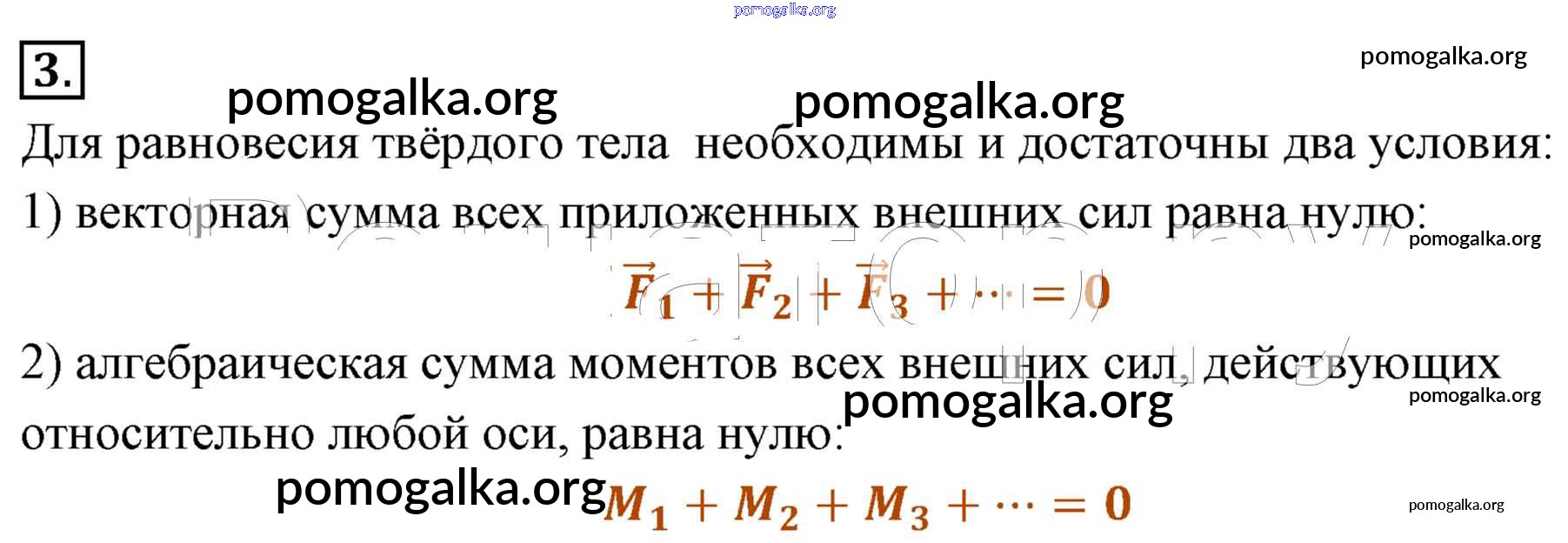 3.

Для равновесия твёрдого тела необходимы и достаточны два условия:

1) векторная сумма всех приложенных внешних сил равна нулю:

$\vec{F}_1 + \vec{F}_2 + \vec{F}_3 + \cdots = 0$

2) алгебраическая сумма моментов всех внешних сил, действующих относительно любой оси, равна нулю:

$M_1 + M_2 + M_3 + \cdots = 0$

pomogalka.org